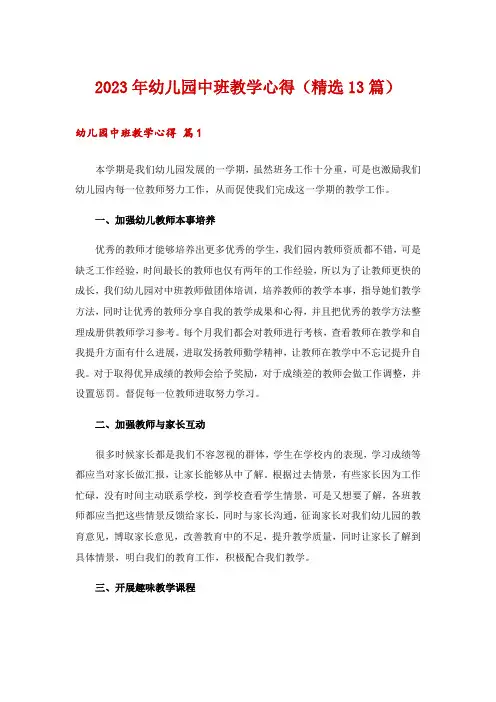 2023年幼儿园中班教学心得（精选13篇）

幼儿园中班教学心得 篇1

本学期是我们幼儿园发展的一学期，虽然班务工作十分重，可是也激励我们幼儿园内每一位教师努力工作，从而促使我们完成这一学期的教学工作。

一、加强幼儿教师本事培养

优秀的教师才能够培养出更多优秀的学生，我们园内教师资质都不错，可是缺乏工作经验，时间最长的教师也仅有两年的工作经验，所以为了让教师更快的成长，我们幼儿园对中班教师做团体培训，培养教师的教学本事，指导她们教学方法，同时让优秀的教师分享自我的教学成果和心得，并且把优秀的教学方法整理成册供教师学习参考。每个月我们都会对教师进行考核，查看教师在教学和自我提升方面有什么进展，进取发扬教师勤学精神，让教师在教学中不忘记提升自我。对于取得优异成绩的教师会给予奖励，对于成绩差的教师会做工作调整，并设置惩罚。督促每一位教师进取努力学习。

二、加强教师与家长互动

很多时候家长都是我们不容忽视的群体，学生在学校内的表现，学习成绩等都应当对家长做汇报，让家长能够从中了解。根据过去情景，有些家长因为工作忙碌，没有时间主动联系学校，到学校查看学生情景，可是又想要了解，各班教师都应当把这些情景反馈给家长，同时与家长沟通，征询家长对我们幼儿园的教育意见，博取家长意见，改善教育中的不足，提升教学质量，同时让家长了解到具体情景，明白我们的教育工作，积极配合我们教学。

三、开展趣味教学课程